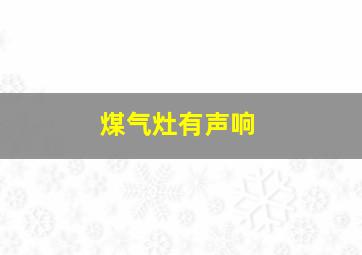 煤气灶有声响